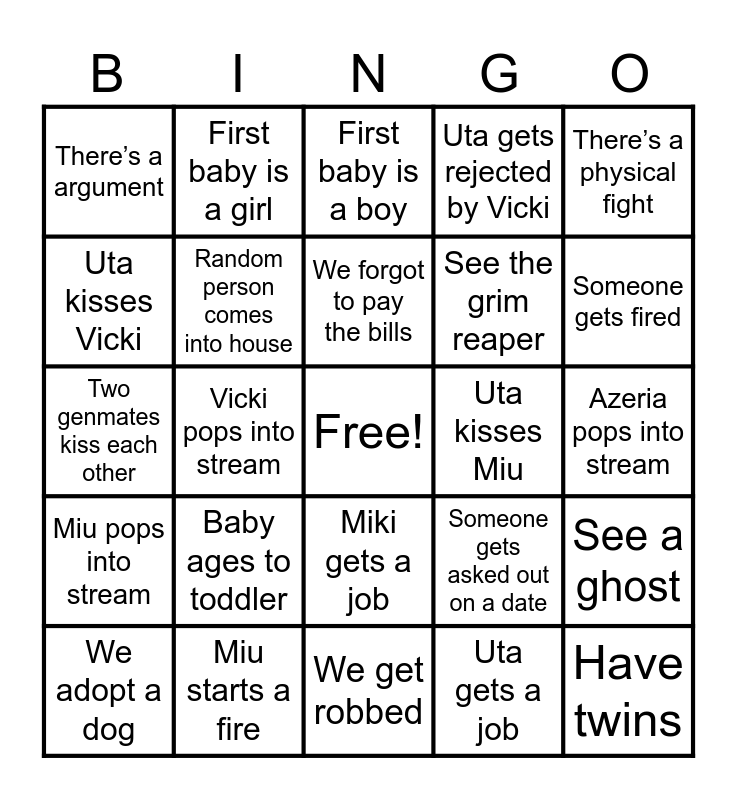 | B | I | N | G | O |
|---|---|---|---|---|
| There's a argument | First baby is a girl | First baby is a boy | Uta gets rejected by Vicki | There's a physical fight |
| Uta kisses Vicki | Random person comes into house | We forgot to pay the bills | See the grim reaper | Someone gets fired |
| Two genmates kiss each other | Vicki pops into stream | Free! | Uta kisses Miu | Azeria pops into stream |
| Miu pops into stream | Baby ages to toddler | Miki gets a job | Someone gets asked out on a date | See a ghost |
| We adopt a dog | Miu starts a fire | We get robbed | Uta gets a job | Have twins |